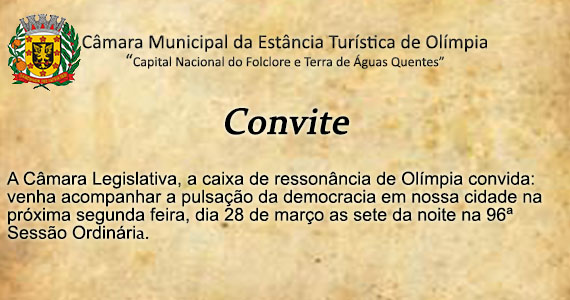 Câmara Municipal da Estância Turística de Olímpia
"Capital Nacional do Folclore e Terra de Águas Quentes"

Convite

A Câmara Legislativa, a caixa de ressonância de Olímpia convida: venha acompanhar a pulsação da democracia em nossa cidade na próxima segunda feira, dia 28 de março as sete da noite na 96ª Sessão Ordinária.